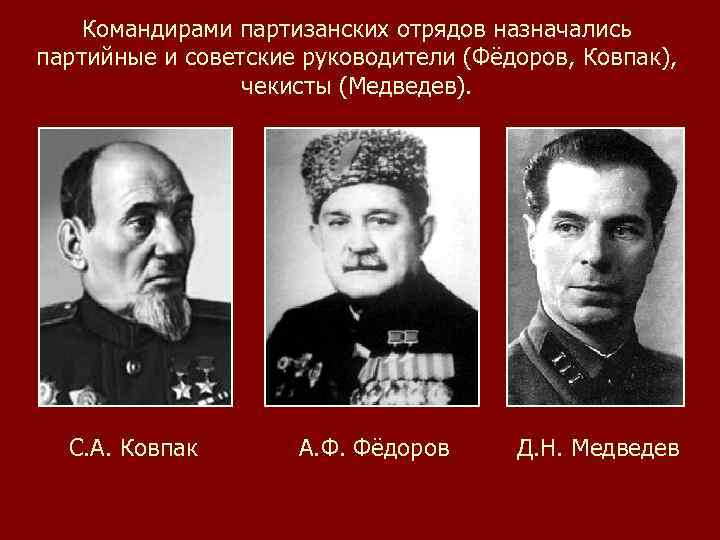 Командирами партизанских отрядов назначались партийные и советские руководители (Фёдоров, Ковпак), чекисты (Медведев).

С.А. Ковпак

А.Ф. Фёдоров

Д.Н. Медведев